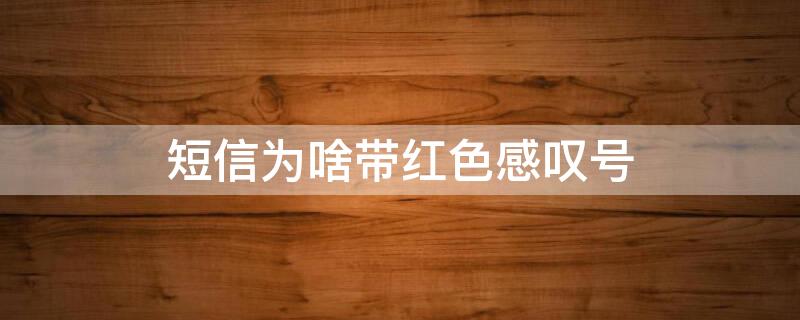 短信为啥带红色感叹号